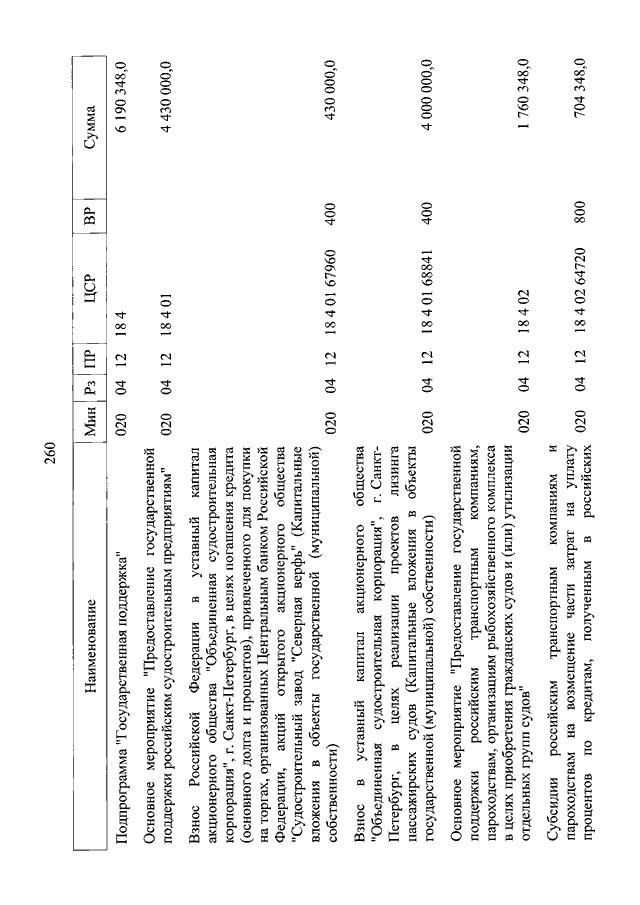 260

| Наименование | Мин | Рз | ПР | ЦСР | ВР | Сумма |
|---|---|---|---|---|---|---|
| Подпрограмма "Государственная поддержка" | 020 | 04 | 12 | 18 4 | | 6 190 348,0 |
| Основное мероприятие "Предоставление государственной поддержки российским судостроительным предприятиям" | 020 | 04 | 12 | 18 4 01 | | 4 430 000,0 |
| Взнос Российской Федерации в уставный капитал акционерного общества "Объединенная судостроительная корпорация", г. Санкт-Петербург, в целях погашения кредита (основного долга и процентов), привлеченного для покупки на торгах, организованных Центральным банком Российской Федерации, акций открытого акционерного общества "Судостроительный завод "Северная верфь" (Капитальные вложения в объекты государственной (муниципальной) собственности) | 020 | 04 | 12 | 18 4 01 67960 | 400 | 430 000,0 |
| Взнос в уставный капитал акционерного общества "Объединенная судостроительная корпорация", г. Санкт-Петербург, в целях реализации проектов лизинга пассажирских судов (Капитальные вложения в объекты государственной (муниципальной) собственности) | 020 | 04 | 12 | 18 4 01 68841 | 400 | 4 000 000,0 |
| Основное мероприятие "Предоставление государственной поддержки российским транспортным компаниям, пароходствам, организациям рыбохозяйственного комплекса в целях приобретения гражданских судов и (или) утилизации отдельных групп судов" | 020 | 04 | 12 | 18 4 02 | | 1 760 348,0 |
| Субсидии российским транспортным компаниям и пароходствам на возмещение части затрат на уплату процентов по кредитам, полученным в российских | 020 | 04 | 12 | 18 4 02 64720 | 800 | 704 348,0 |